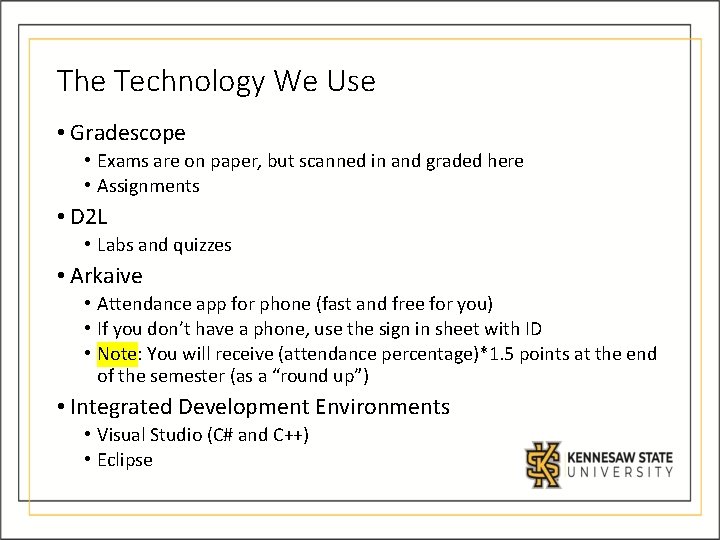 The Technology We Use

• Gradescope
• Exams are on paper, but scanned in and graded here
• Assignments
• D2L
• Labs and quizzes
• Arkaive
• Attendance app for phone (fast and free for you)
• If you don't have a phone, use the sign in sheet with ID
• Note: You will receive (attendance percentage)*1.5 points at the end of the semester (as a "round up")
• Integrated Development Environments
• Visual Studio (C# and C++)
• Eclipse

KENNESAW STATE
UNIVERSITY